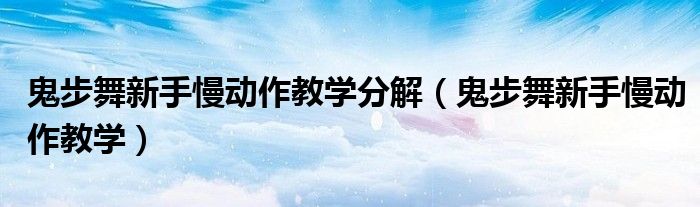 鬼步舞新手慢动作教学分解（鬼步舞新手慢动作教学）